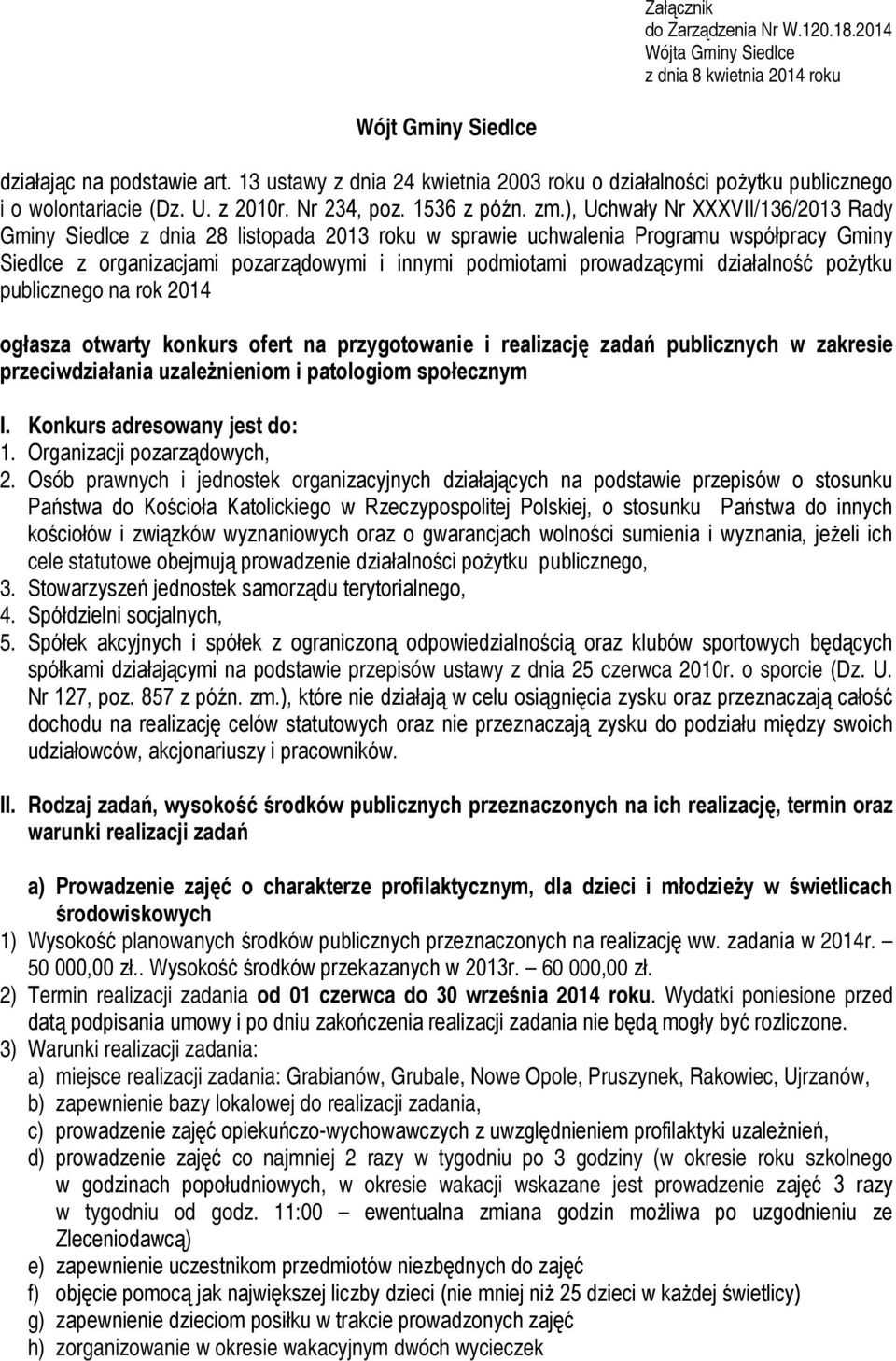 Załącznik
do Zarządzenia Nr W.120.18.2014
Wójta Gminy Siedlce
z dnia 8 kwietnia 2014 roku

Wójt Gminy Siedlce

działając na podstawie art. 13 ustawy z dnia 24 kwietnia 2003 roku o działalności pożytku publicznego i o wolontariacie (Dz. U. z 2010r. Nr 234, poz. 1536 z późn. zm.), Uchwały Nr XXXVII/136/2013 Rady Gminy Siedlce z dnia 28 listopada 2013 roku w sprawie uchwalenia Programu współpracy Gminy Siedlce z organizacjami pozarządowymi i innymi podmiotami prowadzącymi działalność pożytku publicznego na rok 2014

ogłasza otwarty konkurs ofert na przygotowanie i realizację zadań publicznych w zakresie przeciwdziałania uzależnieniom i patologiom społecznym

I. Konkurs adresowany jest do:
1. Organizacji pozarządowych,
2. Osób prawnych i jednostek organizacyjnych działających na podstawie przepisów o stosunku Państwa do Kościoła Katolickiego w Rzeczypospolitej Polskiej, o stosunku Państwa do innych kościołów i związków wyznaniowych oraz o gwarancjach wolności sumienia i wyznania, jeżeli ich cele statutowe obejmują prowadzenie działalności pożytku publicznego,
3. Stowarzyszeń jednostek samorządu terytorialnego,
4. Spółdzielni socjalnych,
5. Spółek akcyjnych i spółek z ograniczoną odpowiedzialnością oraz klubów sportowych będących spółkami działającymi na podstawie przepisów ustawy z dnia 25 czerwca 2010r. o sporcie (Dz. U. Nr 127, poz. 857 z późn. zm.), które nie działają w celu osiągnięcia zysku oraz przeznaczają całość dochodu na realizację celów statutowych oraz nie przeznaczają zysku do podziału między swoich udziałowców, akcjonariuszy i pracowników.

II. Rodzaj zadań, wysokość środków publicznych przeznaczonych na ich realizację, termin oraz warunki realizacji zadań

a) Prowadzenie zajęć o charakterze profilaktycznym, dla dzieci i młodzieży w świetlicach środowiskowych
1) Wysokość planowanych środków publicznych przeznaczonych na realizację ww. zadania w 2014r. – 50 000,00 zł.. Wysokość środków przekazanych w 2013r. – 60 000,00 zł.
2) Termin realizacji zadania od 01 czerwca do 30 września 2014 roku. Wydatki poniesione przed datą podpisania umowy i po dniu zakończenia realizacji zadania nie będą mogły być rozliczone.
3) Warunki realizacji zadania:
a) miejsce realizacji zadania: Grabianów, Grubale, Nowe Opole, Pruszynek, Rakowiec, Ujrzanów,
b) zapewnienie bazy lokalowej do realizacji zadania,
c) prowadzenie zajęć opiekuńczo-wychowawczych z uwzględnieniem profilaktyki uzależnień,
d) prowadzenie zajęć co najmniej 2 razy w tygodniu po 3 godziny (w okresie roku szkolnego w godzinach popołudniowych, w okresie wakacji wskazane jest prowadzenie zajęć 3 razy w tygodniu od godz. 11:00 – ewentualna zmiana godzin możliwa po uzgodnieniu ze Zleceniodawcą)
e) zapewnienie uczestnikom przedmiotów niezbędnych do zajęć
f) objęcie pomocą jak największej liczby dzieci (nie mniej niż 25 dzieci w każdej świetlicy)
g) zapewnienie dzieciom posiłku w trakcie prowadzonych zajęć
h) zorganizowanie w okresie wakacyjnym dwóch wycieczek